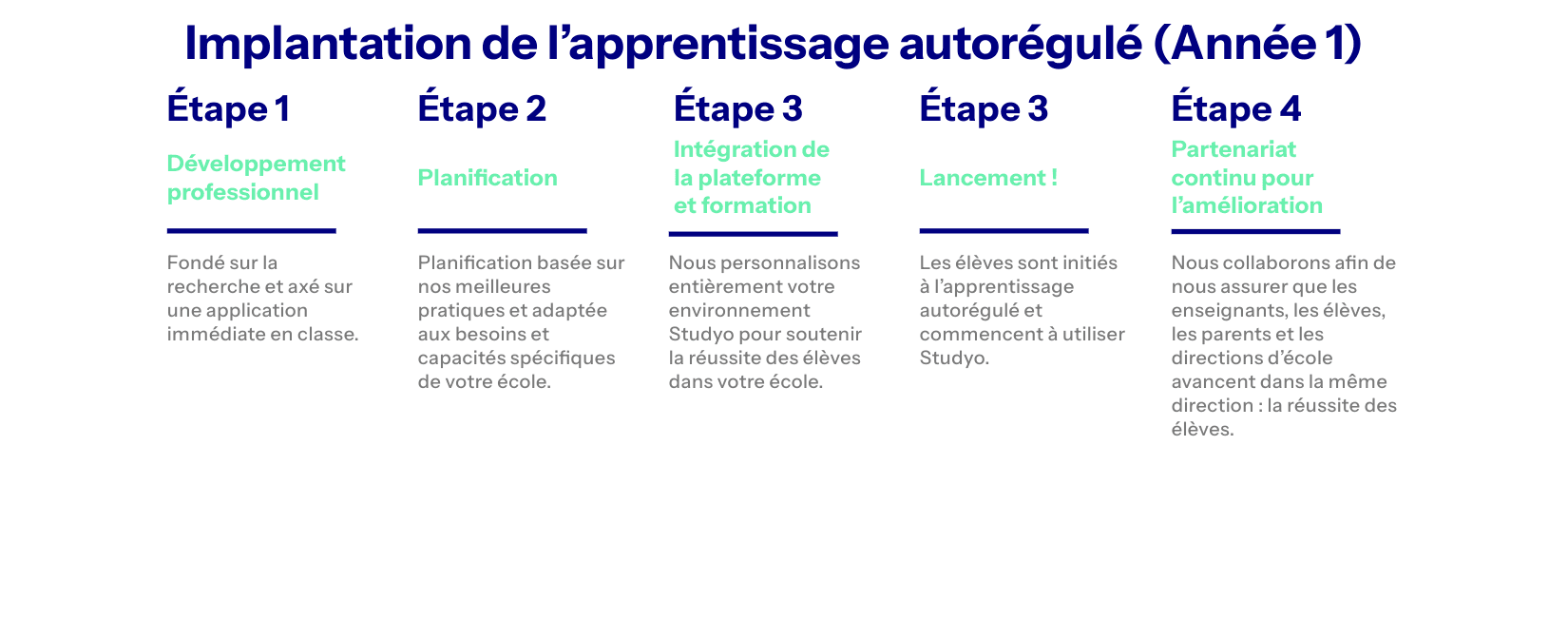 Implantation de l’apprentissage autorégulé (Année 1)

Étape 1

Développement professionnel

Fondé sur la recherche et axé sur une application immédiate en classe.

Étape 2

Planification

Planification basée sur nos meilleures pratiques et adaptée aux besoins et capacités spécifiques de votre école.

Étape 3

Intégration de la plateforme et formation

Nous personnalisons entièrement votre environnement Studyo pour soutenir la réussite des élèves dans votre école.

Étape 3

Lancement !

Les élèves sont initiés à l’apprentissage autorégulé et commencent à utiliser Studyo.

Étape 4

Partenariat continu pour l’amélioration

Nous collaborons afin de nous assurer que les enseignants, les élèves, les parents et les directions d’école avancent dans la même direction : la réussite des élèves.